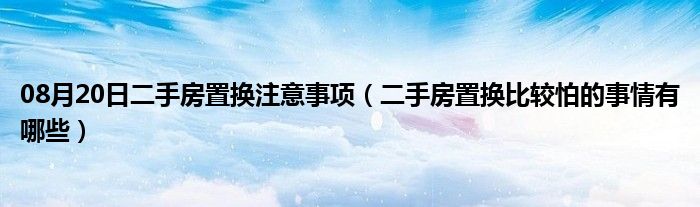 08月20日二手房置换注意事项（二手房置换比较怕的事情有哪些）